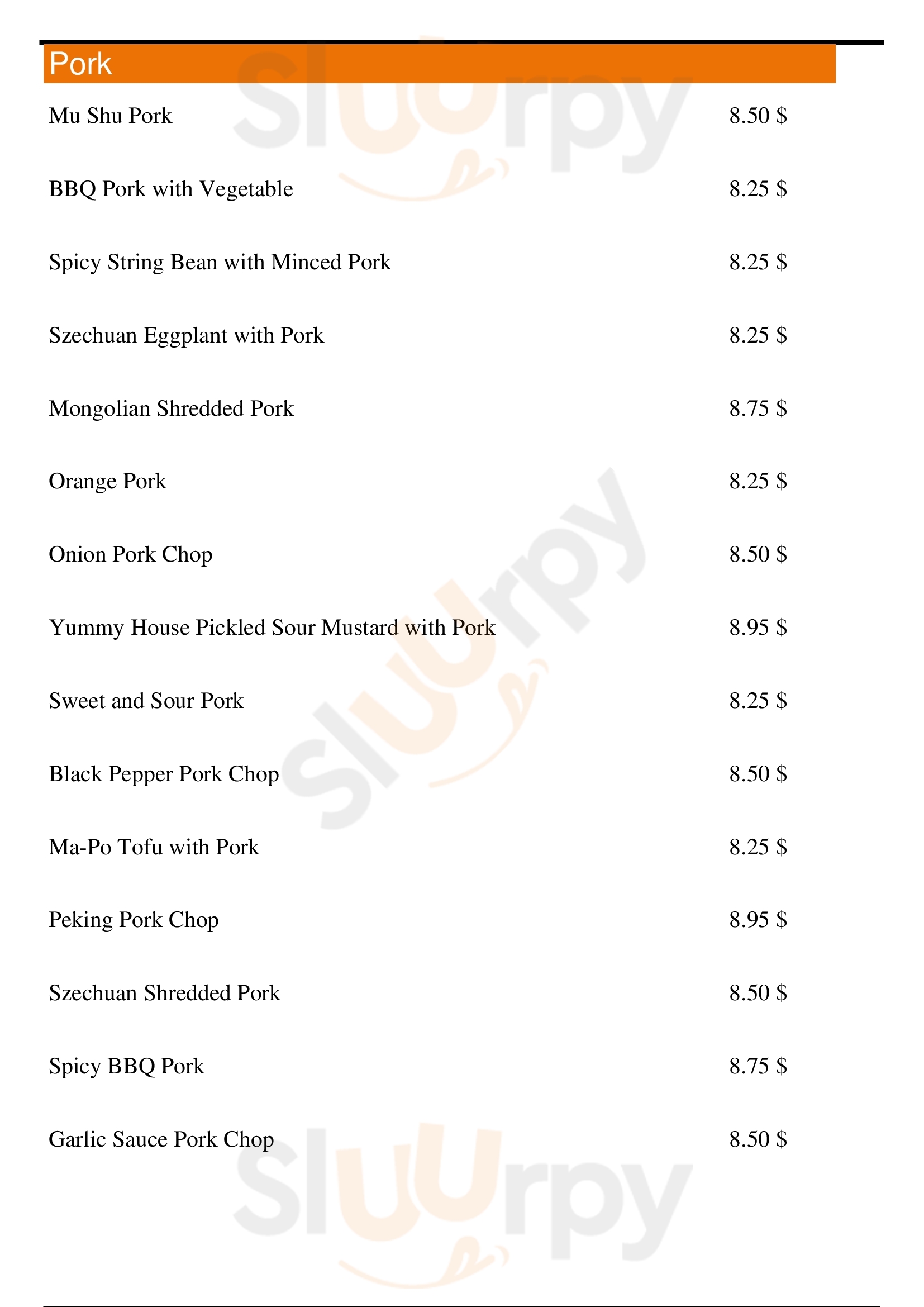 Pork

Mu Shu Pork 8.50 $

BBQ Pork with Vegetable 8.25 $

Spicy String Bean with Minced Pork 8.25 $

Szechuan Eggplant with Pork 8.25 $

Mongolian Shredded Pork 8.75 $

Orange Pork 8.25 $

Onion Pork Chop 8.50 $

Yummy House Pickled Sour Mustard with Pork 8.95 $

Sweet and Sour Pork 8.25 $

Black Pepper Pork Chop 8.50 $

Ma-Po Tofu with Pork 8.25 $

Peking Pork Chop 8.95 $

Szechuan Shredded Pork 8.50 $

Spicy BBQ Pork 8.75 $

Garlic Sauce Pork Chop 8.50 $

Sluurpy